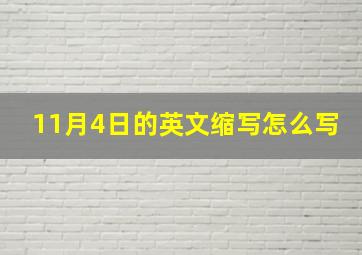 11月4日的英文缩写怎么写